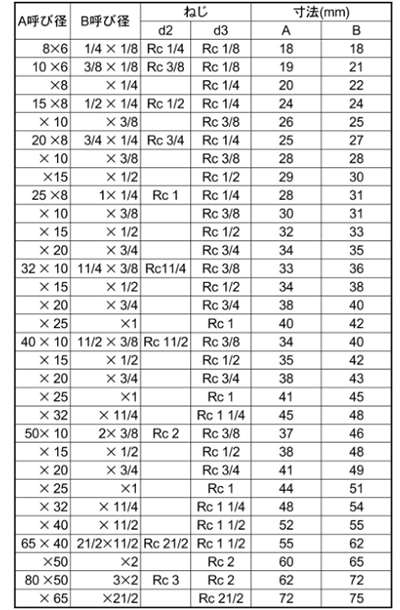 | A呼び径 | B呼び径 | ねじ d2 | ねじ d3 | 寸法(mm) A | 寸法(mm) B |
|---|---|---|---|---|---|
| 8×6 | 1/4 × 1/8 | Rc 1/4 | Rc 1/8 | 18 | 18 |
| 10 ×6 | 3/8 × 1/8 | Rc 3/8 | Rc 1/8 | 19 | 21 |
| ×8 | × 1/4 | | Rc 1/4 | 20 | 22 |
| 15 ×8 | 1/2 × 1/4 | Rc 1/2 | Rc 1/4 | 24 | 24 |
| × 10 | × 3/8 | | Rc 3/8 | 26 | 25 |
| 20 ×8 | 3/4 × 1/4 | Rc 3/4 | Rc 1/4 | 25 | 27 |
| × 10 | × 3/8 | | Rc 3/8 | 28 | 28 |
| ×15 | × 1/2 | | Rc 1/2 | 29 | 30 |
| 25 ×8 | 1× 1/4 | Rc 1 | Rc 1/4 | 28 | 31 |
| × 10 | × 3/8 | | Rc 3/8 | 30 | 31 |
| × 15 | × 1/2 | | Rc 1/2 | 32 | 33 |
| × 20 | × 3/4 | | Rc 3/4 | 34 | 35 |
| 32 × 10 | 11/4 × 3/8 | Rc11/4 | Rc 3/8 | 33 | 36 |
| × 15 | × 1/2 | | Rc 1/2 | 34 | 38 |
| × 20 | × 3/4 | | Rc 3/4 | 38 | 40 |
| × 25 | ×1 | | Rc 1 | 40 | 42 |
| 40 × 10 | 11/2 × 3/8 | Rc 11/2 | Rc 3/8 | 34 | 40 |
| × 15 | × 1/2 | | Rc 1/2 | 35 | 42 |
| × 20 | × 3/4 | | Rc 3/4 | 38 | 43 |
| × 25 | ×1 | | Rc 1 | 41 | 45 |
| × 32 | × 11/4 | | Rc 1 1/4 | 45 | 48 |
| 50× 10 | 2× 3/8 | Rc 2 | Rc 3/8 | 37 | 46 |
| × 15 | × 1/2 | | Rc 1/2 | 38 | 48 |
| × 20 | × 3/4 | | Rc 3/4 | 41 | 49 |
| × 25 | ×1 | | Rc 1 | 44 | 51 |
| × 32 | × 11/4 | | Rc 1 1/4 | 48 | 54 |
| × 40 | × 11/2 | | Rc 1 1/2 | 52 | 55 |
| 65 × 40 | 21/2×11/2 | Rc 21/2 | Rc 1 1/2 | 55 | 62 |
| ×50 | ×2 | | Rc 2 | 60 | 65 |
| 80 ×50 | 3×2 | Rc 3 | Rc 2 | 62 | 72 |
| × 65 | ×21/2 | | Rc 21/2 | 72 | 75 |